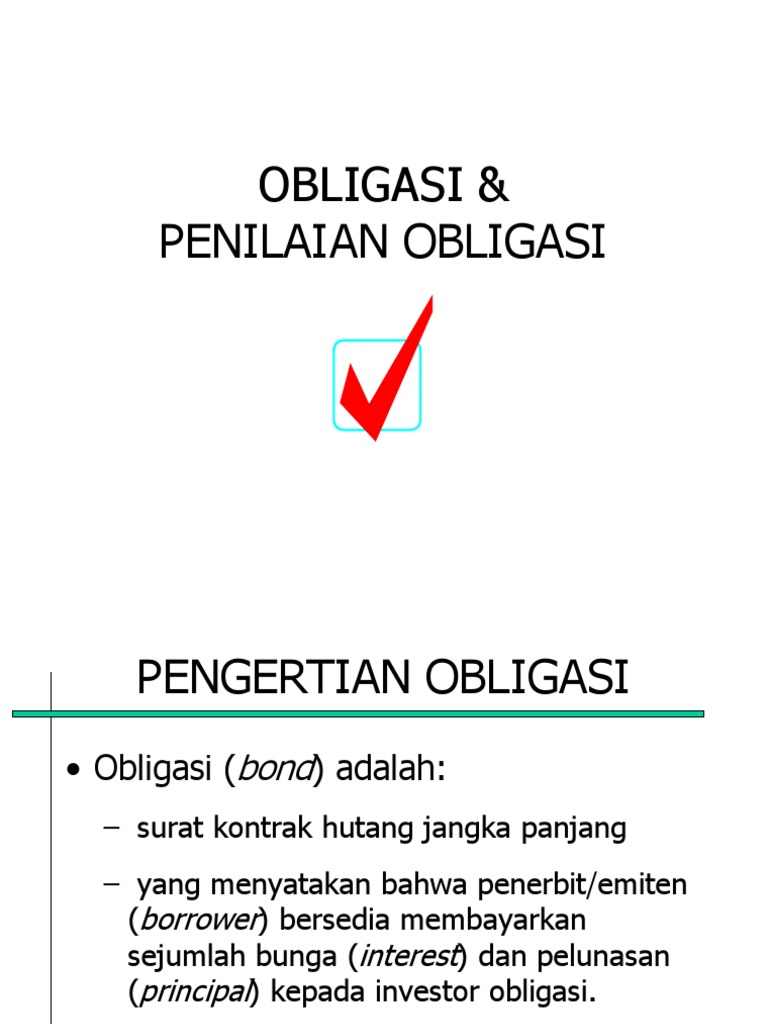 OBLIGASI &
PENILAIAN OBLIGASI

PENGERTIAN OBLIGASI

• Obligasi (bond) adalah:

– surat kontrak hutang jangka panjang

– yang menyatakan bahwa penerbit/emiten (borrower) bersedia membayarkan sejumlah bunga (interest) dan pelunasan (principal) kepada investor obligasi.